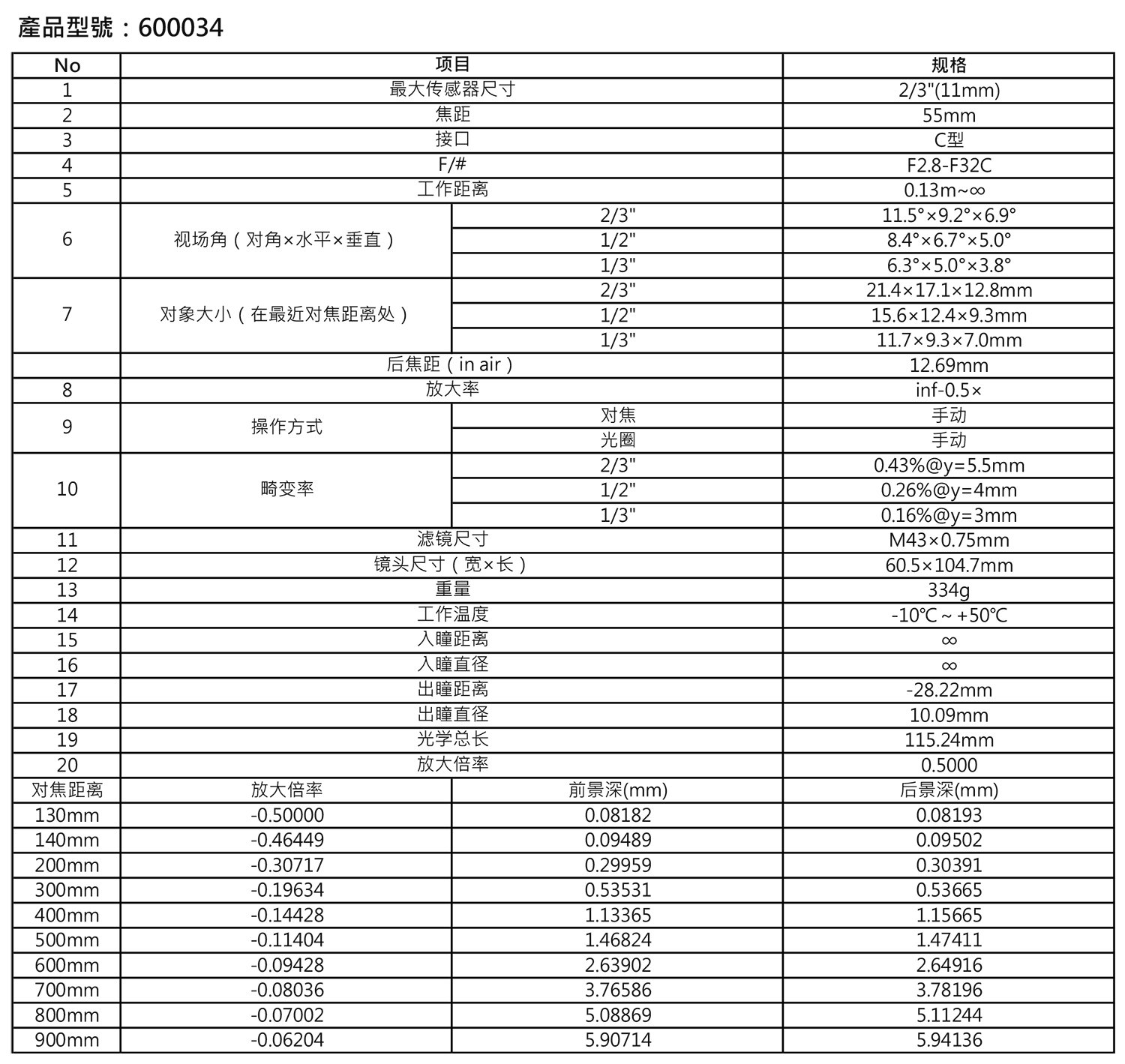 產品型號：600034

| No | 项目 | | 规格 |
|---|---|---|---|
| 1 | 最大传感器尺寸 | | 2/3"(11mm) |
| 2 | 焦距 | | 55mm |
| 3 | 接口 | | C型 |
| 4 | F/# | | F2.8-F32C |
| 5 | 工作距离 | | 0.13m~∞ |
| 6 | 视场角（对角×水平×垂直） | 2/3" | 11.5°×9.2°×6.9° |
| | | 1/2" | 8.4°×6.7°×5.0° |
| | | 1/3" | 6.3°×5.0°×3.8° |
| 7 | 对象大小（在最近对焦距离处） | 2/3" | 21.4×17.1×12.8mm |
| | | 1/2" | 15.6×12.4×9.3mm |
| | | 1/3" | 11.7×9.3×7.0mm |
| | 后焦距（in air） | | 12.69mm |
| 8 | 放大率 | | inf-0.5× |
| 9 | 操作方式 | 对焦 | 手动 |
| | | 光圈 | 手动 |
| 10 | 畸变率 | 2/3" | 0.43%@y=5.5mm |
| | | 1/2" | 0.26%@y=4mm |
| | | 1/3" | 0.16%@y=3mm |
| 11 | 滤镜尺寸 | | M43×0.75mm |
| 12 | 镜头尺寸（宽×长） | | 60.5×104.7mm |
| 13 | 重量 | | 334g |
| 14 | 工作温度 | | -10℃ ~ +50℃ |
| 15 | 入瞳距离 | | ∞ |
| 16 | 入瞳直径 | | ∞ |
| 17 | 出瞳距离 | | -28.22mm |
| 18 | 出瞳直径 | | 10.09mm |
| 19 | 光学总长 | | 115.24mm |
| 20 | 放大倍率 | | 0.5000 |
| 对焦距离 | 放大倍率 | 前景深(mm) | 后景深(mm) |
| 130mm | -0.50000 | 0.08182 | 0.08193 |
| 140mm | -0.46449 | 0.09489 | 0.09502 |
| 200mm | -0.30717 | 0.29959 | 0.30391 |
| 300mm | -0.19634 | 0.53531 | 0.53665 |
| 400mm | -0.14428 | 1.13365 | 1.15665 |
| 500mm | -0.11404 | 1.46824 | 1.47411 |
| 600mm | -0.09428 | 2.63902 | 2.64916 |
| 700mm | -0.08036 | 3.76586 | 3.78196 |
| 800mm | -0.07002 | 5.08869 | 5.11244 |
| 900mm | -0.06204 | 5.90714 | 5.94136 |